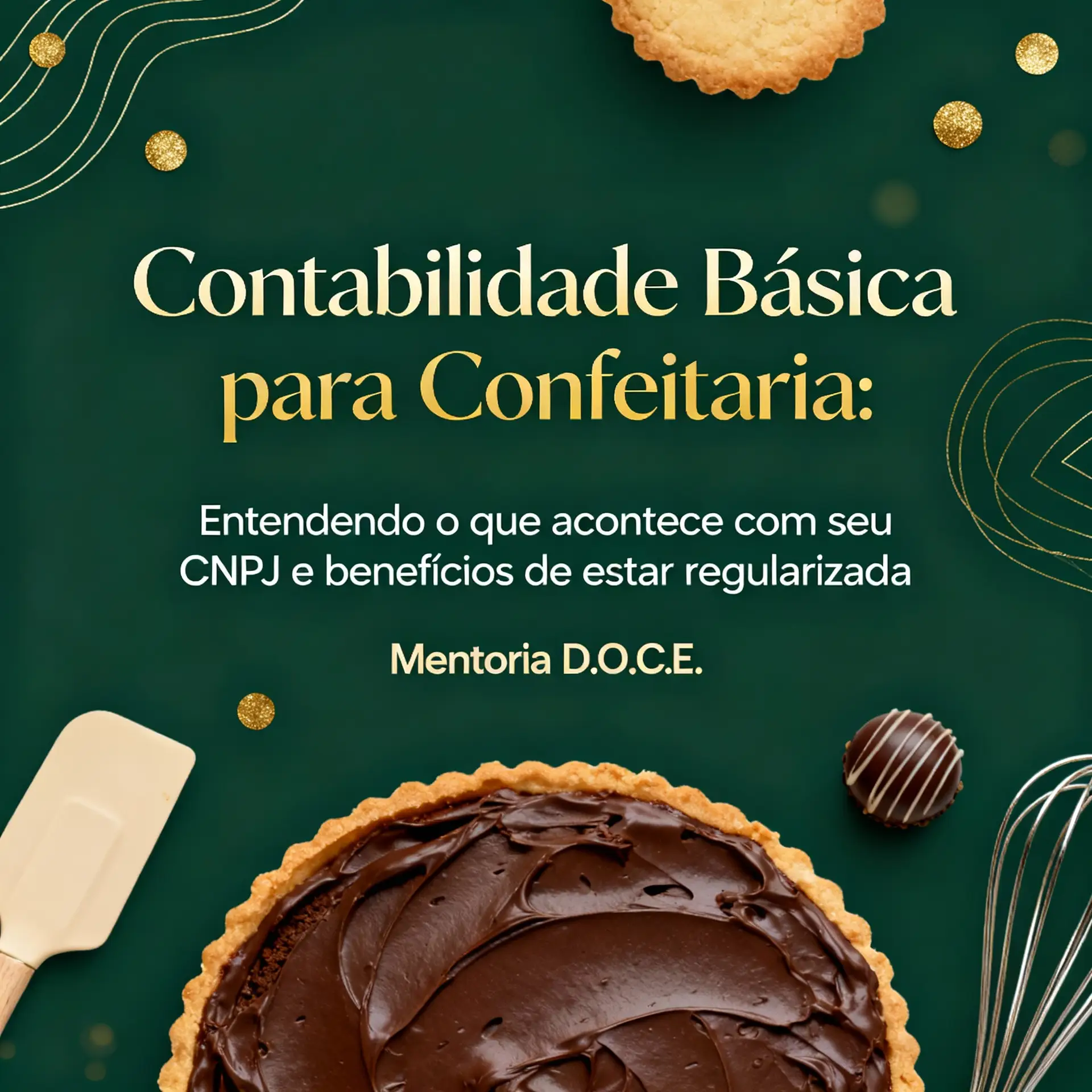 Contabilidade Básica para Confeitaria:

Entendendo o que acontece com seu CNPJ e benefícios de estar regularizada

Mentoria D.O.C.E.